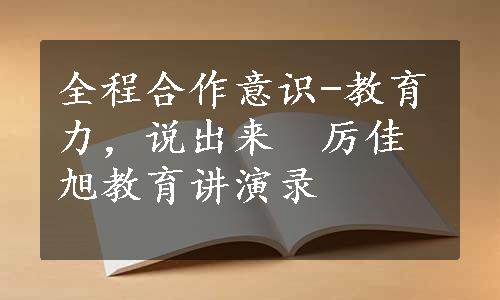 全程合作意识-教育力，说出来　厉佳旭教育讲演录